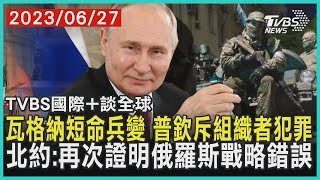 2023/06/27

TVBS NEWS

TVBS國際+談全球

瓦格納短命兵變 普欽斥組織者犯罪
北約:再次證明俄羅斯戰略錯誤